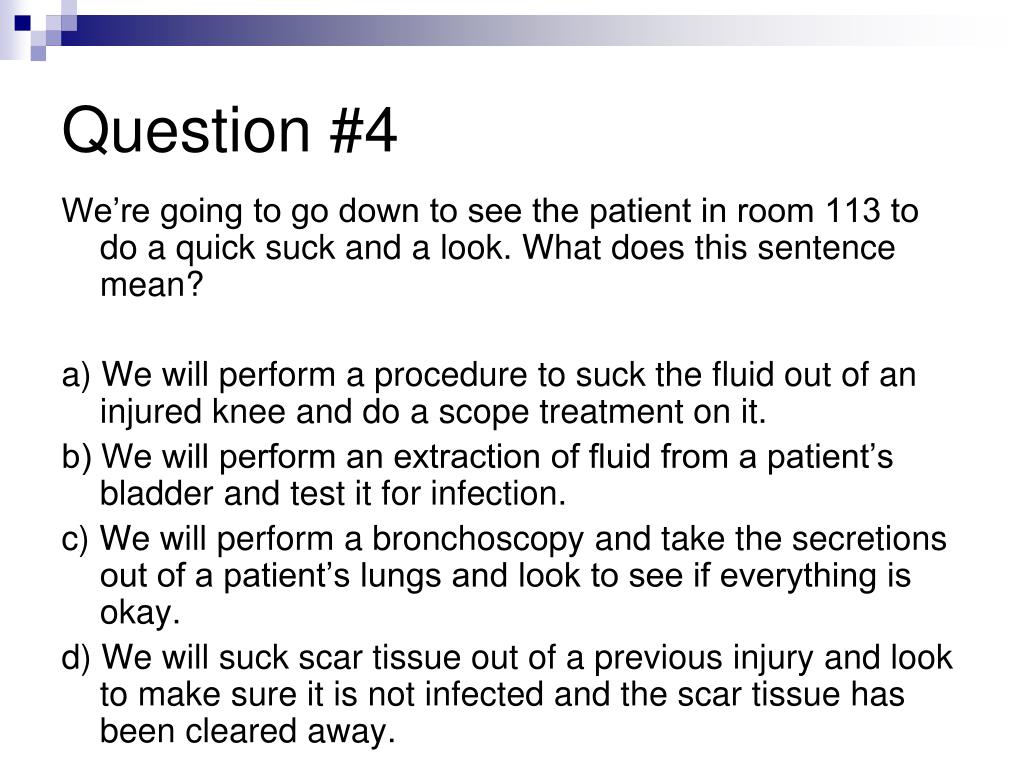 Question #4

We’re going to go down to see the patient in room 113 to do a quick suck and a look. What does this sentence mean?

a) We will perform a procedure to suck the fluid out of an injured knee and do a scope treatment on it.
b) We will perform an extraction of fluid from a patient’s bladder and test it for infection.
c) We will perform a bronchoscopy and take the secretions out of a patient’s lungs and look to see if everything is okay.
d) We will suck scar tissue out of a previous injury and look to make sure it is not infected and the scar tissue has been cleared away.